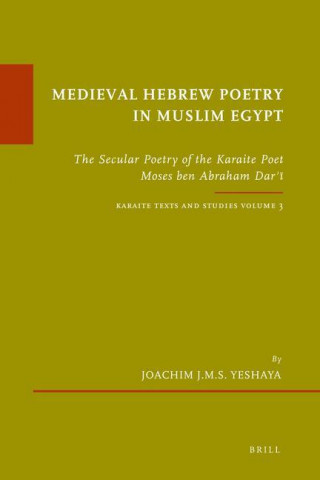 MEDIEVAL HEBREW POETRY IN MUSLIM EGYPT

The Secular Poetry of the Karaite Poet Moses ben Abraham Darʿī

KARAITE TEXTS AND STUDIES VOLUME 3

By
JOACHIM J.M.S. YESHAYA

BRILL